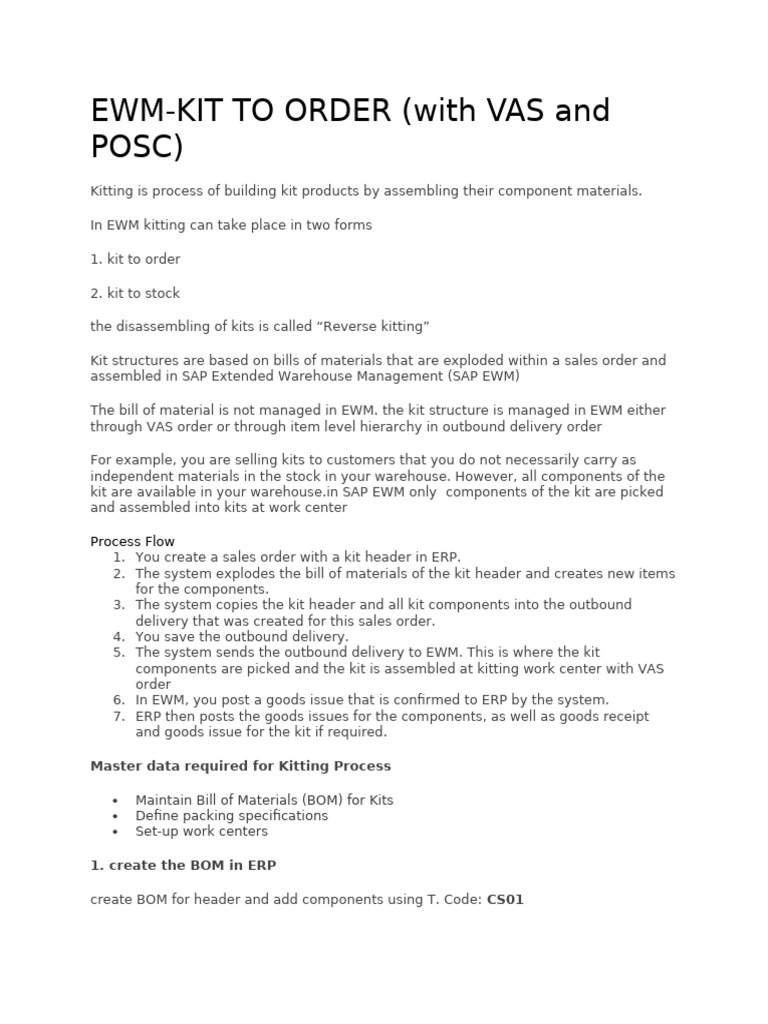 EWM-KIT TO ORDER (with VAS and POSC)

Kitting is process of building kit products by assembling their component materials.

In EWM kitting can take place in two forms

1. kit to order

2. kit to stock

the disassembling of kits is called “Reverse kitting”

Kit structures are based on bills of materials that are exploded within a sales order and assembled in SAP Extended Warehouse Management (SAP EWM)

The bill of material is not managed in EWM. the kit structure is managed in EWM either through VAS order or through item level hierarchy in outbound delivery order

For example, you are selling kits to customers that you do not necessarily carry as independent materials in the stock in your warehouse. However, all components of the kit are available in your warehouse.in SAP EWM only components of the kit are picked and assembled into kits at work center

Process Flow
1. You create a sales order with a kit header in ERP.
2. The system explodes the bill of materials of the kit header and creates new items for the components.
3. The system copies the kit header and all kit components into the outbound delivery that was created for this sales order.
4. You save the outbound delivery.
5. The system sends the outbound delivery to EWM. This is where the kit components are picked and the kit is assembled at kitting work center with VAS order
6. In EWM, you post a goods issue that is confirmed to ERP by the system.
7. ERP then posts the goods issues for the components, as well as goods receipt and goods issue for the kit if required.

Master data required for Kitting Process

• Maintain Bill of Materials (BOM) for Kits
• Define packing specifications
• Set-up work centers

1. create the BOM in ERP

create BOM for header and add components using T. Code: CS01